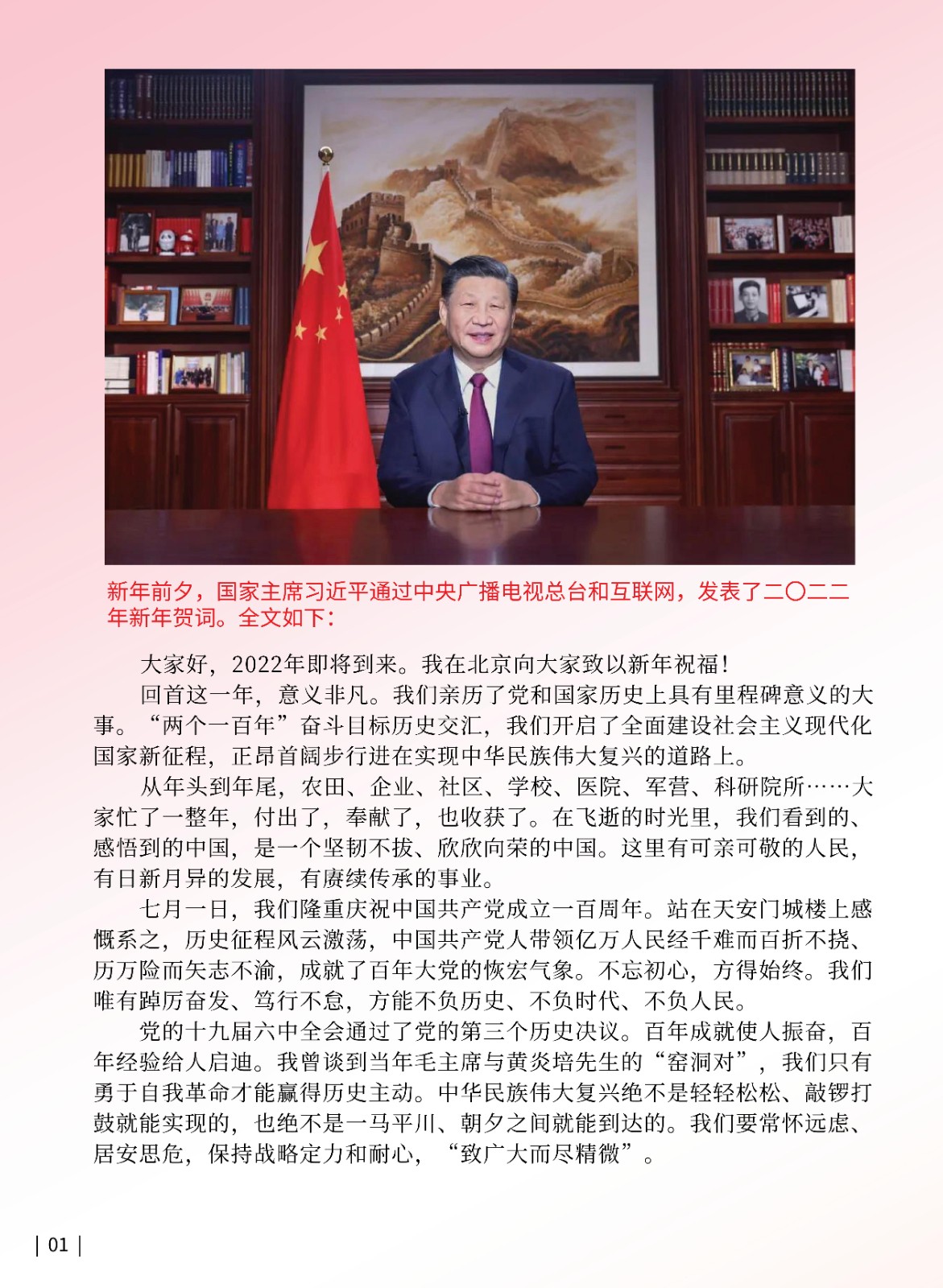 新年前夕，国家主席习近平通过中央广播电视总台和互联网，发表了二〇二二年新年贺词。全文如下：

大家好，2022年即将到来。我在北京向大家致以新年祝福！

回首这一年，意义非凡。我们亲历了党和国家历史上具有里程碑意义的大事。“两个一百年”奋斗目标历史交汇，我们开启了全面建设社会主义现代化国家新征程，正昂首阔步行进在实现中华民族伟大复兴的道路上。

从年头到年尾，农田、企业、社区、学校、医院、军营、科研院所……大家忙了一整年，付出了，奉献了，也收获了。在飞逝的时光里，我们看到的、感悟到的中国，是一个坚韧不拔、欣欣向荣的中国。这里有可亲可敬的人民，有日新月异的发展，有赓续传承的事业。

七月一日，我们隆重庆祝中国共产党成立一百周年。站在天安门城楼上感慨系之，历史征程风云激荡，中国共产党人带领亿万人民经千难而百折不挠、历万险而矢志不渝，成就了百年大党的恢宏气象。不忘初心，方得始终。我们唯有踔厉奋发、笃行不怠，方能不负历史、不负时代、不负人民。

党的十九届六中全会通过了党的第三个历史决议。百年成就使人振奋，百年经验给人启迪。我曾谈到当年毛主席与黄炎培先生的“窑洞对”，我们只有勇于自我革命才能赢得历史主动。中华民族伟大复兴绝不是轻轻松松、敲锣打鼓就能实现的，也绝不是一马平川、朝夕之间就能到达的。我们要常怀远虑、居安思危，保持战略定力和耐心，“致广大而尽精微”。

| 01 |